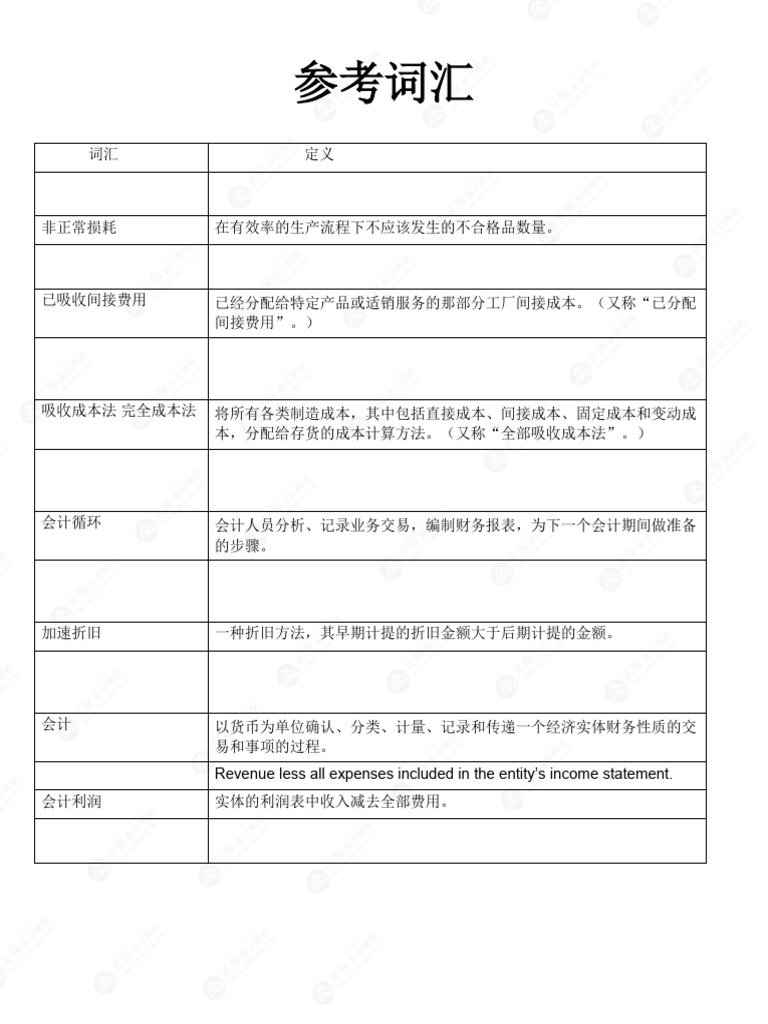 参考词汇

| 词汇 | 定义 |
|---|---|
| | |
| 非正常损耗 | 在有效率的生产流程下不应该发生的不合格品数量。 |
| | |
| 已吸收间接费用 | 已经分配给特定产品或适销服务的那部分工厂间接成本。（又称“已分配间接费用”。） |
| | |
| 吸收成本法 完全成本法 | 将所有各类制造成本，其中包括直接成本、间接成本、固定成本和变动成本，分配给存货的成本计算方法。（又称“全部吸收成本法”。） |
| | |
| 会计循环 | 会计人员分析、记录业务交易，编制财务报表，为下一个会计期间做准备的步骤。 |
| | |
| 加速折旧 | 一种折旧方法，其早期计提的折旧金额大于后期计提的金额。 |
| | |
| 会计 | 以货币为单位确认、分类、计量、记录和传递一个经济实体财务性质的交易和事项的过程。 |
| | Revenue less all expenses included in the entity's income statement. |
| 会计利润 | 实体的利润表中收入减去全部费用。 |
| | |